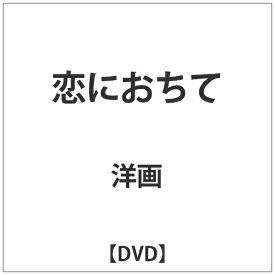 恋におちて

洋画

【DVD】